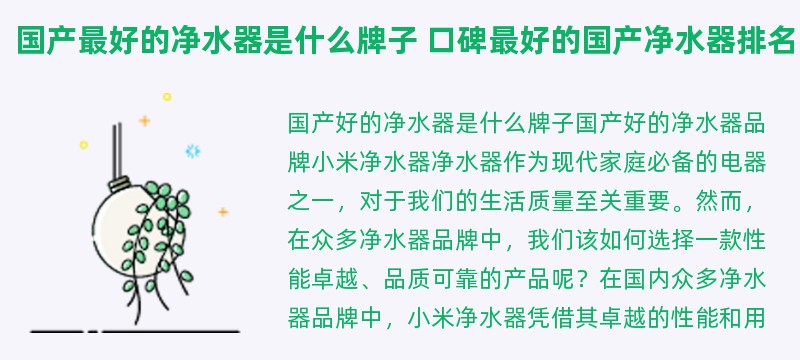 国产最好的净水器是什么牌子 口碑最好的国产净水器排名

国产好的净水器是什么牌子国产好的净水器品牌小米净水器净水器作为现代家庭必备的电器之一，对于我们的生活质量至关重要。然而，在众多净水器品牌中，我们该如何选择一款性能卓越、品质可靠的产品呢？在国内众多净水器品牌中，小米净水器凭借其卓越的性能和用